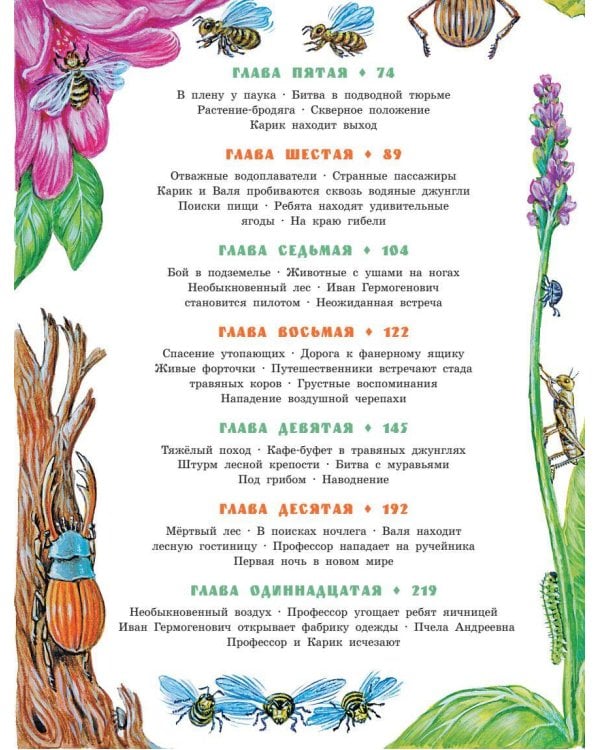 ГЛАВА ПЯТАЯ ♦ 74

В плену у паука · Битва в подводной тюрьме
Растение-бродяга · Скверное положение
Карик находит выход

ГЛАВА ШЕСТАЯ ♦ 89

Отважные водоплаватели · Странные пассажиры
Карик и Валя пробиваются сквозь водяные джунгли
Поиски пищи · Ребята находят удивительные ягоды · На краю гибели

ГЛАВА СЕДЬМАЯ ♦ 104

Бой в подземелье · Животные с ушами на ногах
Необыкновенный лес · Иван Гермогенович становится пилотом · Неожиданная встреча

ГЛАВА ВОСЬМАЯ ♦ 122

Спасение утопающих · Дорога к фанерному ящику
Живые форточки · Путешественники встречают стада травяных коров · Грустные воспоминания
Нападение воздушной черепахи

ГЛАВА ДЕВЯТАЯ ♦ 145

Тяжёлый поход · Кафе-буфет в травяных джунглях
Штурм лесной крепости · Битва с муравьями
Под грибом · Наводнение

ГЛАВА ДЕСЯТАЯ ♦ 192

Мёртвый лес · В поисках ночлега · Валя находит лесную гостиницу · Профессор нападает на ручейника
Первая ночь в новом мире

ГЛАВА ОДИННАДЦАТАЯ ♦ 219

Необыкновенный воздух · Профессор угощает ребят яичницей
Иван Гермогенович открывает фабрику одежды · Пчела Андреевна
Профессор и Карик исчезают